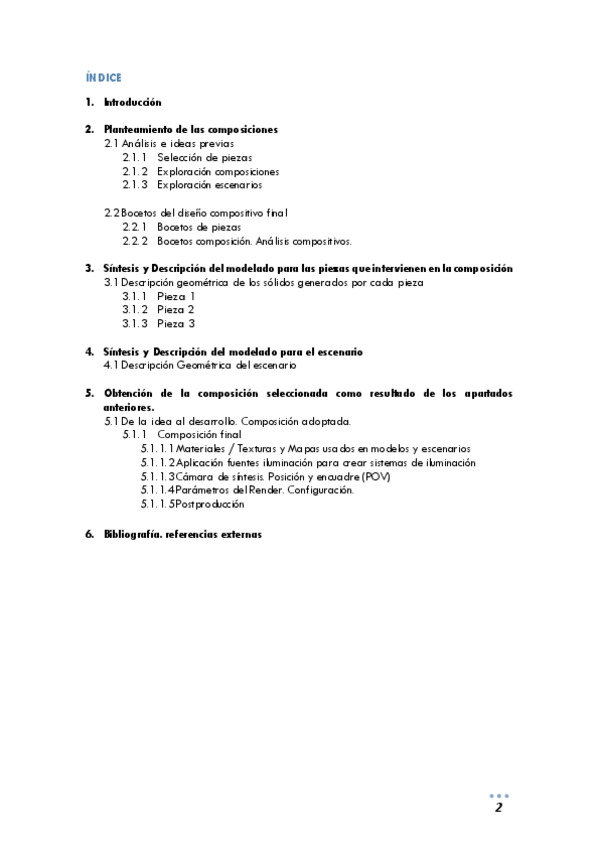 ÍNDICE

1. Introducción

2. Planteamiento de las composiciones
2.1 Análisis e ideas previas
2.1.1 Selección de piezas
2.1.2 Exploración composiciones
2.1.3 Exploración escenarios

2.2 Bocetos del diseño compositivo final
2.2.1 Bocetos de piezas
2.2.2 Bocetos composición. Análisis compositivos.

3. Síntesis y Descripción del modelado para las piezas que intervienen en la composición
3.1 Descripción geométrica de los sólidos generados por cada pieza
3.1.1 Pieza 1
3.1.2 Pieza 2
3.1.3 Pieza 3

4. Síntesis y Descripción del modelado para el escenario
4.1 Descripción Geométrica del escenario

5. Obtención de la composición seleccionada como resultado de los apartados anteriores.
5.1 De la idea al desarrollo. Composición adoptada.
5.1.1 Composición final
5.1.1.1 Materiales / Texturas y Mapas usados en modelos y escenarios
5.1.1.2 Aplicación fuentes iluminación para crear sistemas de iluminación
5.1.1.3 Cámara de síntesis. Posición y encuadre (POV)
5.1.1.4 Parámetros del Render. Configuración.
5.1.1.5 Postproducción

6. Bibliografía. referencias externas

2